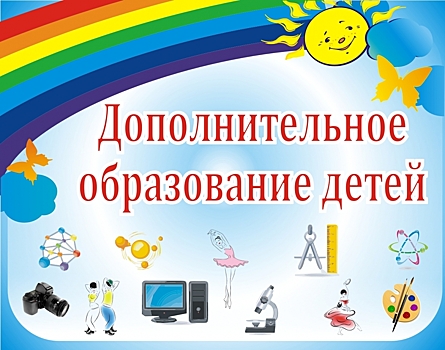 Дополнительное образование детей